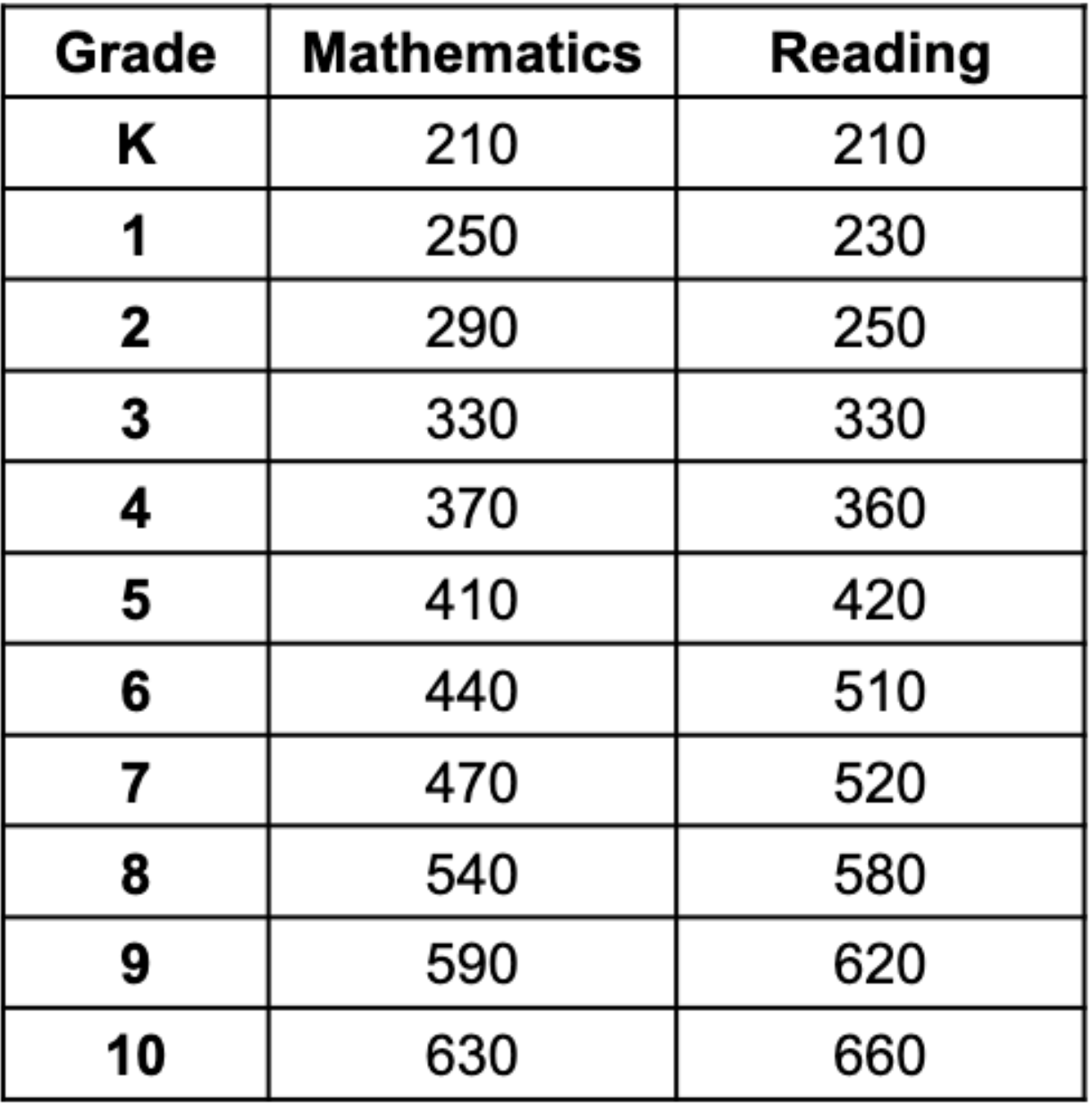 | Grade | Mathematics | Reading |
|---|---|---|
| K | 210 | 210 |
| 1 | 250 | 230 |
| 2 | 290 | 250 |
| 3 | 330 | 330 |
| 4 | 370 | 360 |
| 5 | 410 | 420 |
| 6 | 440 | 510 |
| 7 | 470 | 520 |
| 8 | 540 | 580 |
| 9 | 590 | 620 |
| 10 | 630 | 660 |